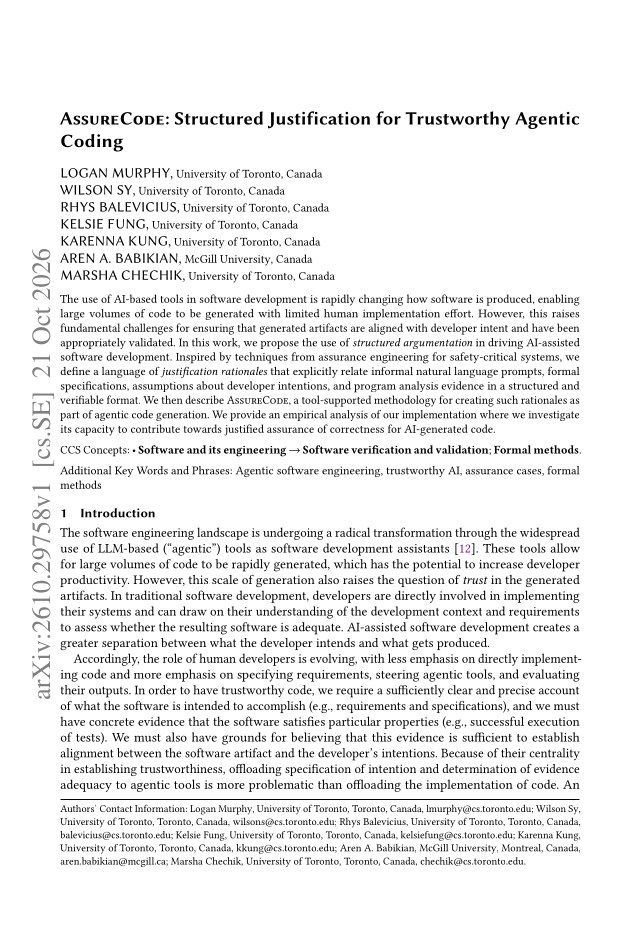 AssureCode: Structured Justification for Trustworthy Agentic Coding

LOGAN MURPHY, University of Toronto, Canada
WILSON SY, University of Toronto, Canada
RHYS BALEVICIUS, University of Toronto, Canada
KELSIE FUNG, University of Toronto, Canada
KARENNA KUNG, University of Toronto, Canada
AREN A. BABIKIAN, McGill University, Canada
MARSHA CHECHIK, University of Toronto, Canada

The use of AI-based tools in software development is rapidly changing how software is produced, enabling large volumes of code to be generated with limited human implementation effort. However, this raises fundamental challenges for ensuring that generated artifacts are aligned with developer intent and have been appropriately validated. In this work, we propose the use of structured argumentation in driving AI-assisted software development. Inspired by techniques from assurance engineering for safety-critical systems, we define a language of justification rationales that explicitly relate informal natural language prompts, formal specifications, assumptions about developer intentions, and program analysis evidence in a structured and verifiable format. We then describe AssureCode, a tool-supported methodology for creating such rationales as part of agentic code generation. We provide an empirical analysis of our implementation where we investigate its capacity to contribute towards justified assurance of correctness for AI-generated code.

CCS Concepts: • Software and its engineering → Software verification and validation; Formal methods.

Additional Key Words and Phrases: Agentic software engineering, trustworthy AI, assurance cases, formal methods

1 Introduction

The software engineering landscape is undergoing a radical transformation through the widespread use of LLM-based ("agentic") tools as software development assistants [12]. These tools allow for large volumes of code to be rapidly generated, which has the potential to increase developer productivity. However, this scale of generation also raises the question of trust in the generated artifacts. In traditional software development, developers are directly involved in implementing their systems and can draw on their understanding of the development context and requirements to assess whether the resulting software is adequate. AI-assisted software development creates a greater separation between what the developer intends and what gets produced.

Accordingly, the role of human developers is evolving, with less emphasis on directly implementing code and more emphasis on specifying requirements, steering agentic tools, and evaluating their outputs. In order to have trustworthy code, we require a sufficiently clear and precise account of what the software is intended to accomplish (e.g., requirements and specifications), and we must have concrete evidence that the software satisfies particular properties (e.g., successful execution of tests). We must also have grounds for believing that this evidence is sufficient to establish alignment between the software artifact and the developer's intentions. Because of their centrality in establishing trustworthiness, offloading specification of intention and determination of evidence adequacy to agentic tools is more problematic than offloading the implementation of code. An

Authors' Contact Information: Logan Murphy, University of Toronto, Toronto, Canada, lmurphy@cs.toronto.edu; Wilson Sy, University of Toronto, Toronto, Canada, wilsons@cs.toronto.edu; Rhys Balevicius, University of Toronto, Toronto, Canada, balevicius@cs.toronto.edu; Kelsie Fung, University of Toronto, Toronto, Canada, kelsiefung@cs.toronto.edu; Karenna Kung, University of Toronto, Toronto, Canada, kkung@cs.toronto.edu; Aren A. Babikian, McGill University, Montreal, Canada, aren.babikian@mcgill.ca; Marsha Chechik, University of Toronto, Toronto, Canada, chechik@cs.toronto.edu.

arXiv:2610.29758v1 [cs.SE] 21 Oct 2026